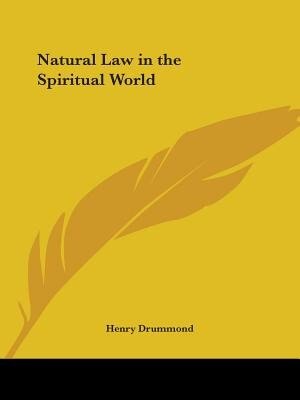 Natural Law in the Spiritual World

Henry Drummond